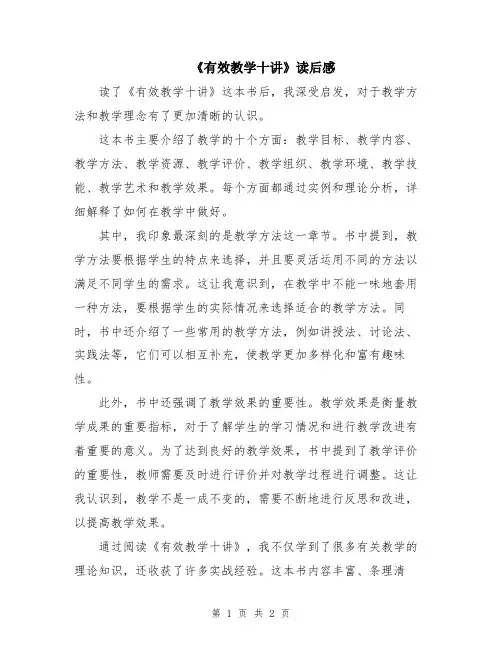 《有效教学十讲》读后感

读了《有效教学十讲》这本书后，我深受启发，对于教学方法和教学理念有了更加清晰的认识。

这本书主要介绍了教学的十个方面：教学目标、教学内容、教学方法、教学资源、教学评价、教学组织、教学环境、教学技能、教学艺术和教学效果。每个方面都通过实例和理论分析，详细解释了如何在教学中做好。

其中，我印象最深刻的是教学方法这一章节。书中提到，教学方法要根据学生的特点来选择，并且要灵活运用不同的方法以满足不同学生的需求。这让我意识到，在教学中不能一味地套用一种方法，要根据学生的实际情况来选择适合的教学方法。同时，书中还介绍了一些常用的教学方法，例如讲授法、讨论法、实践法等，它们可以相互补充，使教学更加多样化和富有趣味性。

此外，书中还强调了教学效果的重要性。教学效果是衡量教学成果的重要指标，对于了解学生的学习情况和进行教学改进有着重要的意义。为了达到良好的教学效果，书中提到了教学评价的重要性，教师需要及时进行评价并对教学过程进行调整。这让我认识到，教学不是一成不变的，需要不断地进行反思和改进，以提高教学效果。

通过阅读《有效教学十讲》，我不仅学到了很多有关教学的理论知识，还收获了许多实战经验。这本书内容丰富、条理清

第 1 页 共 2 页